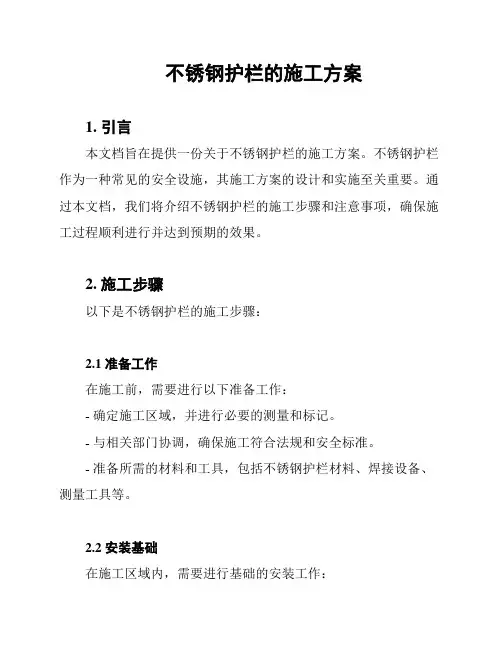 不锈钢护栏的施工方案

1. 引言

本文档旨在提供一份关于不锈钢护栏的施工方案。不锈钢护栏作为一种常见的安全设施，其施工方案的设计和实施至关重要。通过本文档，我们将介绍不锈钢护栏的施工步骤和注意事项，确保施工过程顺利进行并达到预期的效果。

2. 施工步骤

以下是不锈钢护栏的施工步骤：

2.1 准备工作

在施工前，需要进行以下准备工作：

- 确定施工区域，并进行必要的测量和标记。

- 与相关部门协调，确保施工符合法规和安全标准。

- 准备所需的材料和工具，包括不锈钢护栏材料、焊接设备、测量工具等。

2.2 安装基础

在施工区域内，需要进行基础的安装工作：